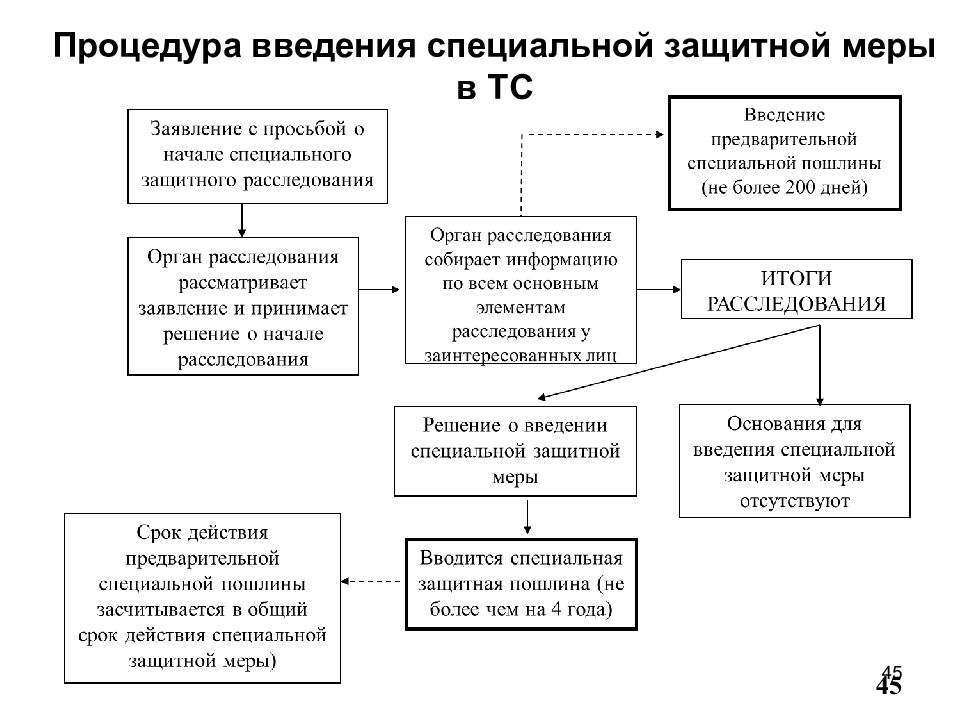 Процедура введения специальной защитной меры в ТС

Заявление с просьбой о начале специального защитного расследования

Введение предварительной специальной пошлины (не более 200 дней)

Орган расследования рассматривает заявление и принимает решение о начале расследования

Орган расследования собирает информацию по всем основным элементам расследования у заинтересованных лиц

ИТОГИ РАССЛЕДОВАНИЯ

Решение о введении специальной защитной меры

Основания для введения специальной защитной меры отсутствуют

Срок действия предварительной специальной пошлины засчитывается в общий срок действия специальной защитной меры)

Вводится специальная защитная пошлина (не более чем на 4 года)

45

45